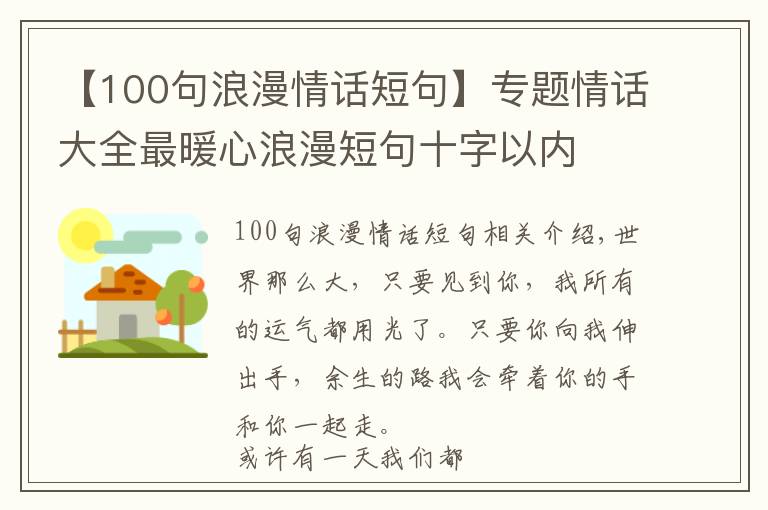 【100句浪漫情话短句】专题情话大全最暖心浪漫短句十字以内

100句浪漫情话短句相关介绍，世界那么大，只要见到你，我所有的运气都用光了。只要你向我伸出手，余生的路我会牵着你的手和你一起走。
或许有一天我们都